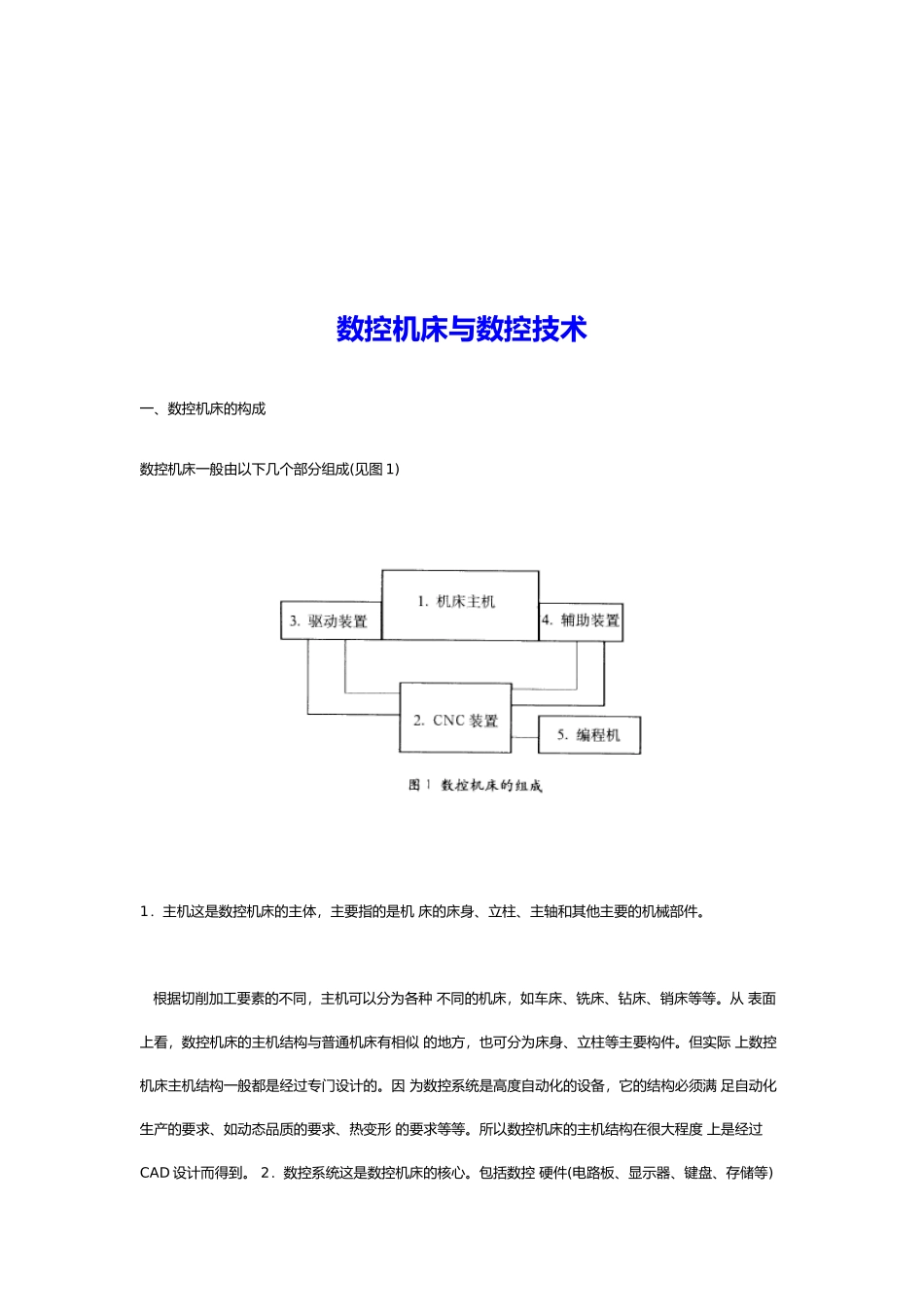 数控机床与数控技术

一、数控机床的构成

数控机床一般由以下几个部分组成(见图 1)

1. 机床主机

3. 驱动装置

4. 辅助装置

2. CNC 装置

5. 编程机

图 1 数控机床的组成

1．主机这是数控机床的主体，主要指的是机 床的床身、立柱、主轴和其他主要的机械部件。

根据切削加工要素的不同，主机可以分为各种 不同的机床，如车床、铣床、钻床、销床等等。从 表面上看，数控机床的主机结构与普通机床有相似 的地方，也可分为床身、立柱等主要构件。但实际 上数控机床主机结构一般都是经过专门设计的。因 为数控系统是高度自动化的设备，它的结构必须满 足自动化生产的要求、如动态品质的要求、热变形 的要求等等。所以数控机床的主机结构在很大程度 上是经过 CAD 设计而得到。 2．数控系统这是数控机床的核心。包括数控 硬件(电路板、显示器、键盘、存储等)